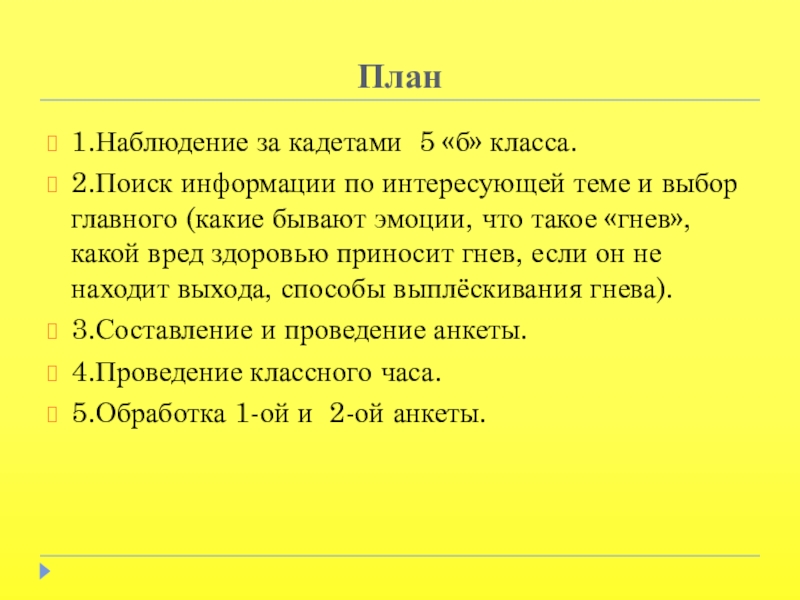 План

1.Наблюдение за кадетами 5 «б» класса.

2.Поиск информации по интересующей теме и выбор главного (какие бывают эмоции, что такое «гнев», какой вред здоровью приносит гнев, если он не находит выхода, способы выплёскивания гнева).

3.Составление и проведение анкеты.

4.Проведение классного часа.

5.Обработка 1-ой и 2-ой анкеты.